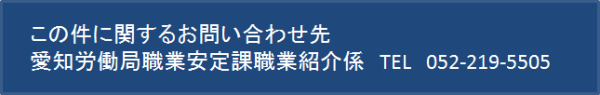 この件に関するお問い合わせ先
愛知労働局職業安定課職業紹介係　TEL　052-219-5505